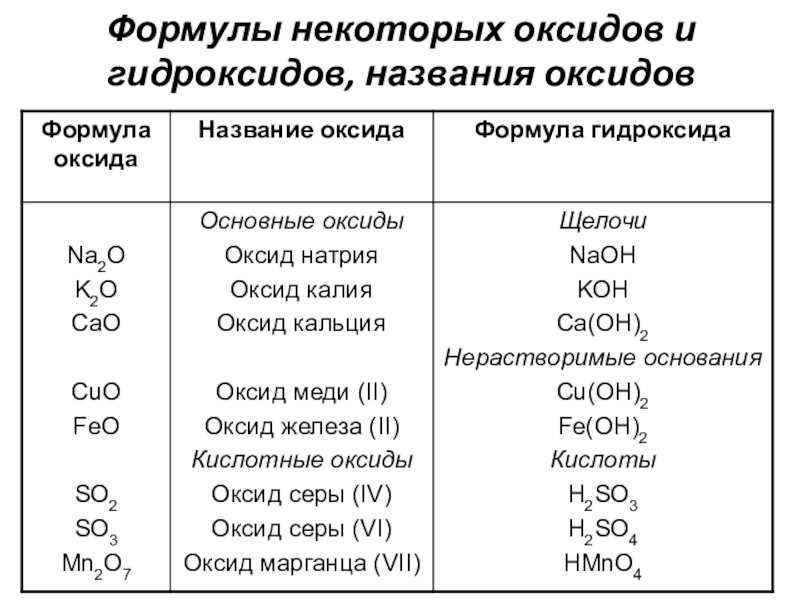 Формулы некоторых оксидов и гидроксидов, названия оксидов

| Формула оксида | Название оксида | Формула гидроксида |
|---|---|---|
| | Основные оксиды | Щелочи |
| $Na_2O$ | Оксид натрия | $NaOH$ |
| $K_2O$ | Оксид калия | $KOH$ |
| $CaO$ | Оксид кальция | $Ca(OH)_2$ |
| | | Нерастворимые основания |
| $CuO$ | Оксид меди (II) | $Cu(OH)_2$ |
| $FeO$ | Оксид железа (II) | $Fe(OH)_2$ |
| | Кислотные оксиды | Кислоты |
| $SO_2$ | Оксид серы (IV) | $H_2SO_3$ |
| $SO_3$ | Оксид серы (VI) | $H_2SO_4$ |
| $Mn_2O_7$ | Оксид марганца (VII) | $HMnO_4$ |